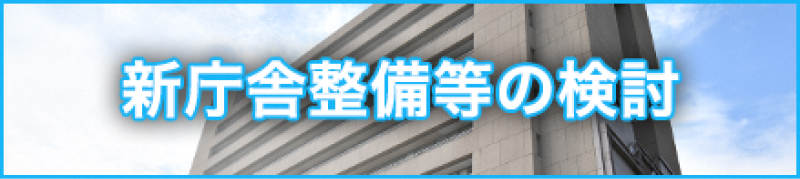 新庁舎整備等の検討